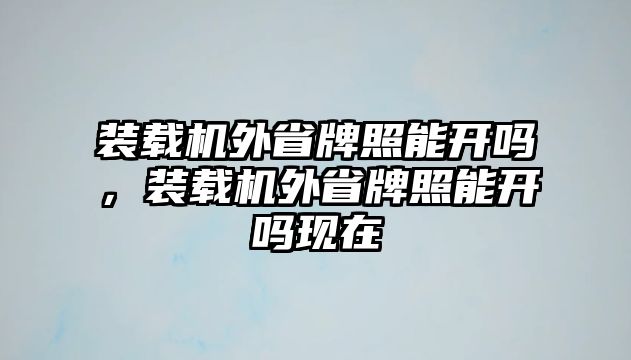 装载机外省牌照能开吗，装载机外省牌照能开吗现在